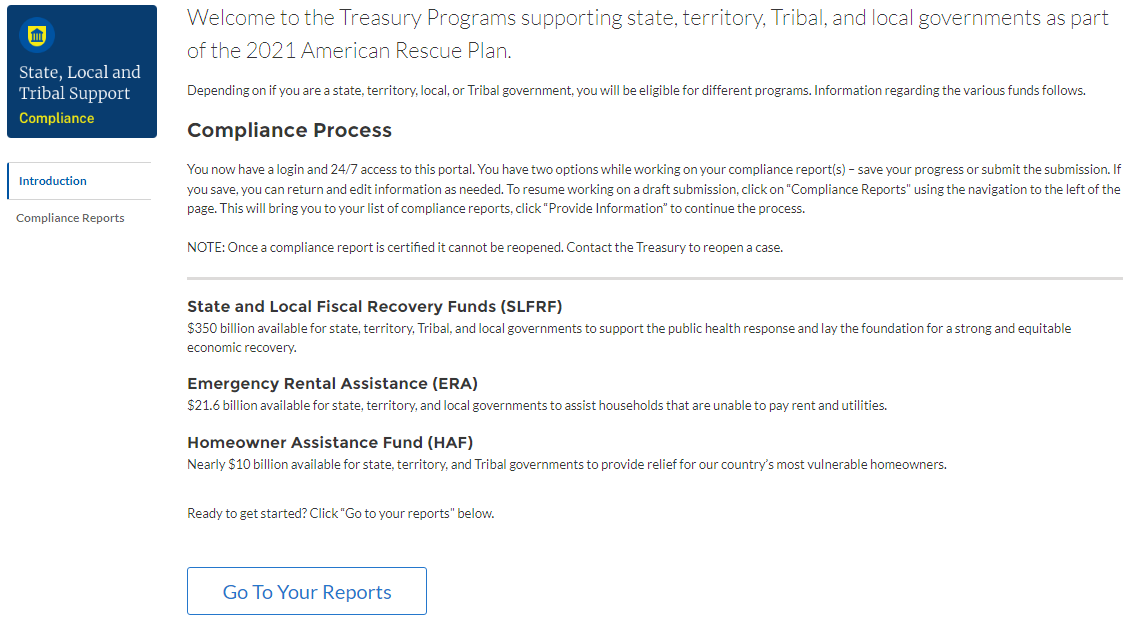 State, Local and Tribal Support
Compliance

Introduction

Compliance Reports

Welcome to the Treasury Programs supporting state, territory, Tribal, and local governments as part of the 2021 American Rescue Plan.

Depending on if you are a state, territory, local, or Tribal government, you will be eligible for different programs. Information regarding the various funds follows.

Compliance Process

You now have a login and 24/7 access to this portal. You have two options while working on your compliance report(s) – save your progress or submit the submission. If you save, you can return and edit information as needed. To resume working on a draft submission, click on "Compliance Reports" using the navigation to the left of the page. This will bring you to your list of compliance reports, click "Provide Information" to continue the process.

NOTE: Once a compliance report is certified it cannot be reopened. Contact the Treasury to reopen a case.

State and Local Fiscal Recovery Funds (SLFRF)
$350 billion available for state, territory, Tribal, and local governments to support the public health response and lay the foundation for a strong and equitable economic recovery.

Emergency Rental Assistance (ERA)
$21.6 billion available for state, territory, and local governments to assist households that are unable to pay rent and utilities.

Homeowner Assistance Fund (HAF)
Nearly $10 billion available for state, territory, and Tribal governments to provide relief for our country's most vulnerable homeowners.

Ready to get started? Click "Go to your reports" below.

Go To Your Reports